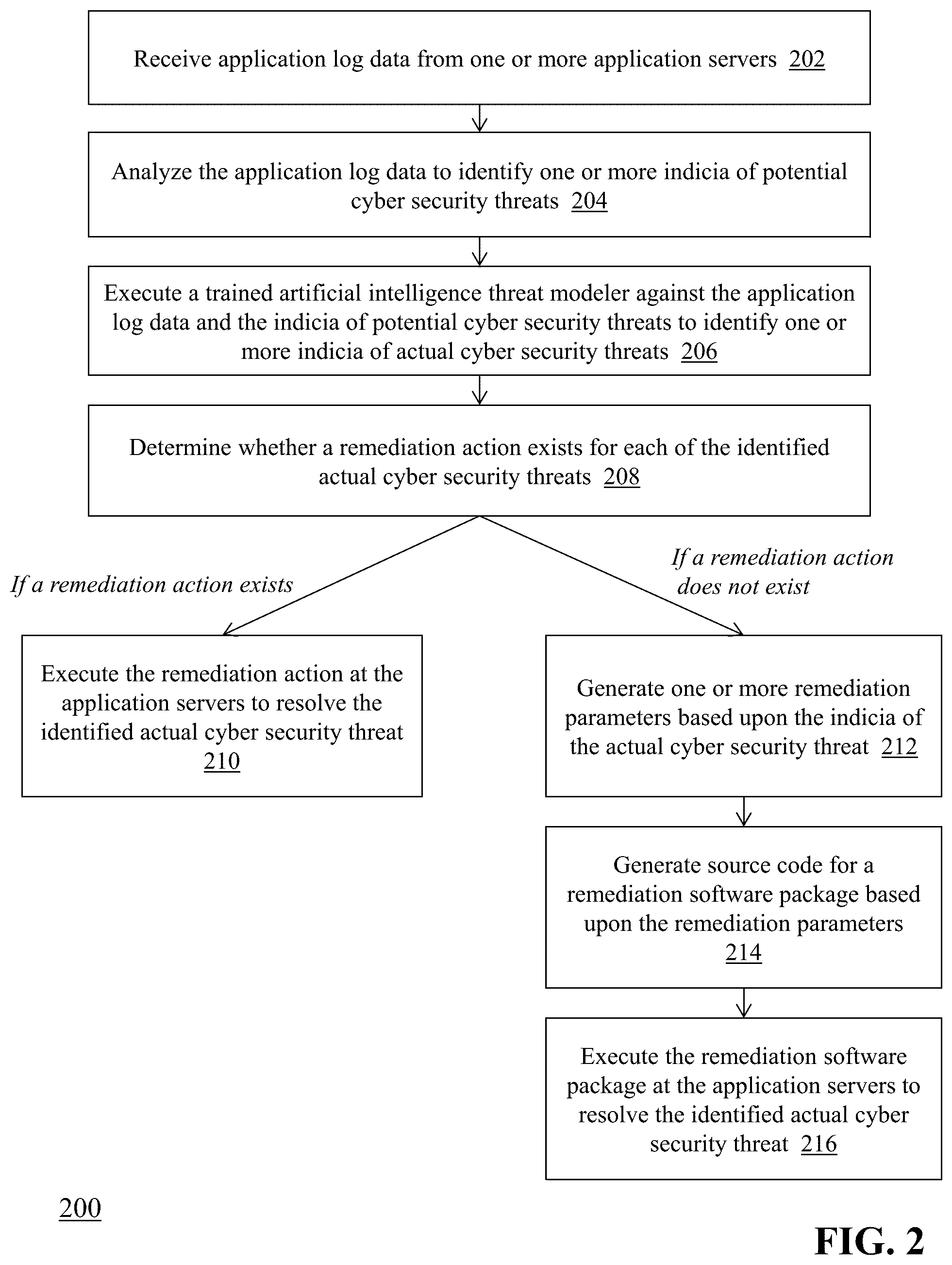 Receive application log data from one or more application servers 202

Analyze the application log data to identify one or more indicia of potential cyber security threats 204

Execute a trained artificial intelligence threat modeler against the application log data and the indicia of potential cyber security threats to identify one or more indicia of actual cyber security threats 206

Determine whether a remediation action exists for each of the identified actual cyber security threats 208

If a remediation action exists

If a remediation action does not exist

Execute the remediation action at the application servers to resolve the identified actual cyber security threat 210

Generate one or more remediation parameters based upon the indicia of the actual cyber security threat 212

Generate source code for a remediation software package based upon the remediation parameters 214

Execute the remediation software package at the application servers to resolve the identified actual cyber security threat 216

200

FIG. 2